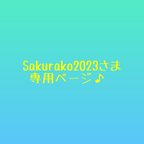 Sakurako2023さま
専用ページ♪